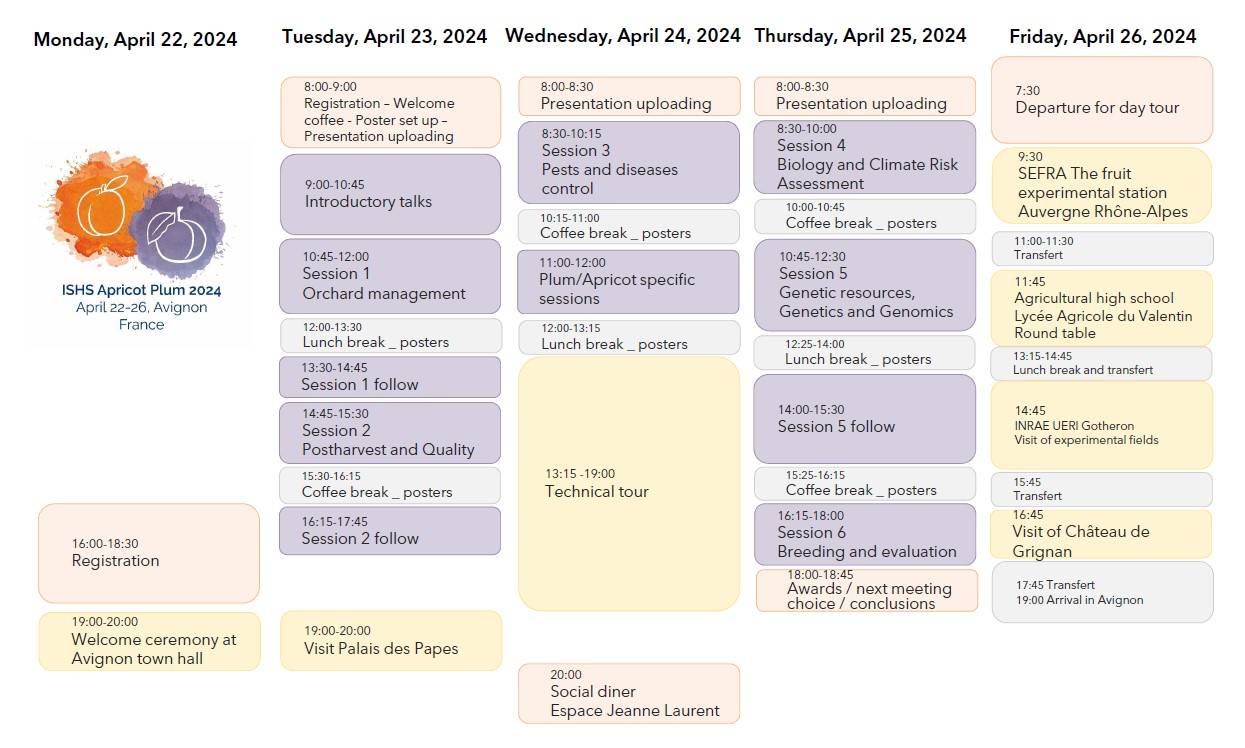 Monday, April 22, 2024

ISHS Apricot Plum 2024
April 22-26, Avignon
France

16:00-18:30
Registration

19:00-20:00
Welcome ceremony at Avignon town hall

Tuesday, April 23, 2024

8:00-9:00
Registration – Welcome coffee - Poster set up – Presentation uploading

9:00-10:45
Introductory talks

10:45-12:00
Session 1
Orchard management

12:00-13:30
Lunch break _ posters

13:30-14:45
Session 1 follow

14:45-15:30
Session 2
Postharvest and Quality

15:30-16:15
Coffee break _ posters

16:15-17:45
Session 2 follow

19:00-20:00
Visit Palais des Papes

Wednesday, April 24, 2024

8:00-8:30
Presentation uploading

8:30-10:15
Session 3
Pests and diseases control

10:15-11:00
Coffee break _ posters

11:00-12:00
Plum/Apricot specific sessions

12:00-13:15
Lunch break _ posters

13:15 -19:00
Technical tour

20:00
Social diner
Espace Jeanne Laurent

Thursday, April 25, 2024

8:00-8:30
Presentation uploading

8:30-10:00
Session 4
Biology and Climate Risk Assessment

10:00-10:45
Coffee break _ posters

10:45-12:30
Session 5
Genetic resources, Genetics and Genomics

12:25-14:00
Lunch break _ posters

14:00-15:30
Session 5 follow

15:25-16:15
Coffee break _ posters

16:15-18:00
Session 6
Breeding and evaluation

18:00-18:45
Awards / next meeting choice / conclusions

Friday, April 26, 2024

7:30
Departure for day tour

9:30
SEFRA The fruit experimental station Auvergne Rhône-Alpes

11:00-11:30
Transfert

11:45
Agricultural high school Lycée Agricole du Valentin
Round table

13:15-14:45
Lunch break and transfert

14:45
INRAE UERI Gotheron
Visit of experimental fields

15:45
Transfert

16:45
Visit of Château de Grignan

17:45 Transfert
19:00 Arrival in Avignon